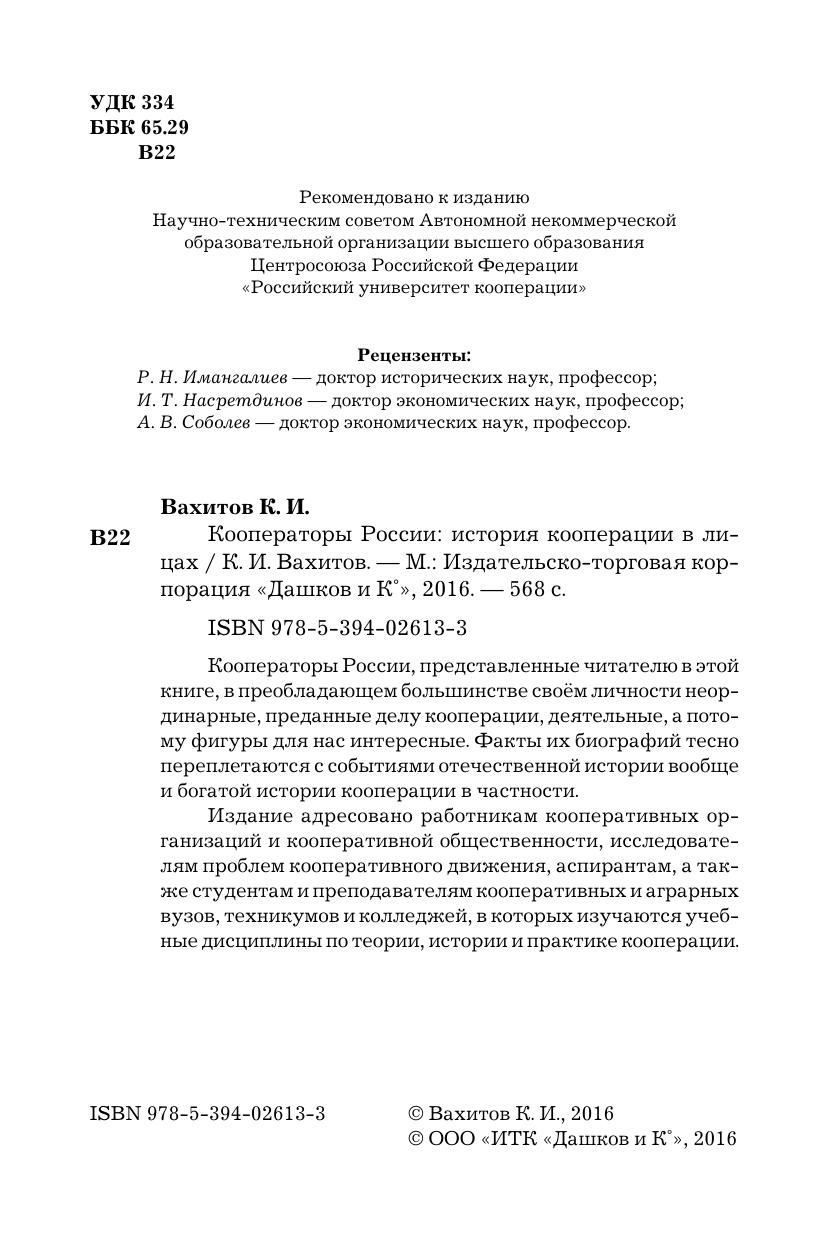 УДК 334
ББК 65.29
В22

Рекомендовано к изданию
Научно-техническим советом Автономной некоммерческой образовательной организации высшего образования Центросоюза Российской Федерации «Российский университет кооперации»

Рецензенты:
Р. Н. Имангалиев — доктор исторических наук, профессор;
И. Т. Насретдинов — доктор экономических наук, профессор;
А. В. Соболев — доктор экономических наук, профессор.

Вахитов К. И.
В22 Кооператоры России: история кооперации в лицах / К. И. Вахитов. — М.: Издательско-торговая корпорация «Дашков и К°», 2016. — 568 с.

ISBN 978-5-394-02613-3

Кооператоры России, представленные читателю в этой книге, в преобладающем большинстве своём личности неординарные, преданные делу кооперации, деятельные, а потому фигуры для нас интересные. Факты их биографий тесно переплетаются с событиями отечественной истории вообще и богатой истории кооперации в частности.

Издание адресовано работникам кооперативных организаций и кооперативной общественности, исследователям проблем кооперативного движения, аспирантам, а также студентам и преподавателям кооперативных и аграрных вузов, техникумов и колледжей, в которых изучаются учебные дисциплины по теории, истории и практике кооперации.

ISBN 978-5-394-02613-3

© Вахитов К. И., 2016
© ООО «ИТК «Дашков и К°», 2016